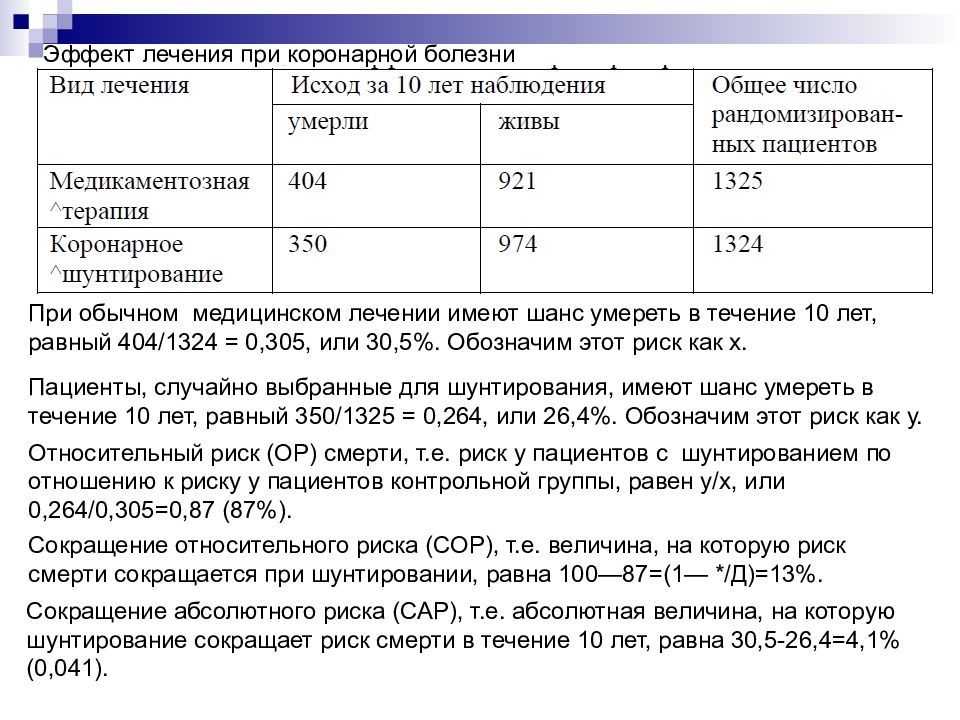 Эффект лечения при коронарной болезни

| Вид лечения | Исход за 10 лет наблюдения | | Общее число рандомизированных пациентов |
|---|---|---|---|
| | умерли | живы | |
| Медикаментозная ^терапия | 404 | 921 | 1325 |
| Коронарное ^шунтирование | 350 | 974 | 1324 |

При обычном медицинском лечении имеют шанс умереть в течение 10 лет, равный 404/1324 = 0,305, или 30,5%. Обозначим этот риск как х.

Пациенты, случайно выбранные для шунтирования, имеют шанс умереть в течение 10 лет, равный 350/1325 = 0,264, или 26,4%. Обозначим этот риск как у.

Относительный риск (ОР) смерти, т.е. риск у пациентов с шунтированием по отношению к риску у пациентов контрольной группы, равен у/х, или 0,264/0,305=0,87 (87%).

Сокращение относительного риска (СОР), т.е. величина, на которую риск смерти сокращается при шунтировании, равна 100—87=(1— */Д)=13%.

Сокращение абсолютного риска (САР), т.е. абсолютная величина, на которую шунтирование сокращает риск смерти в течение 10 лет, равна 30,5-26,4=4,1% (0,041).